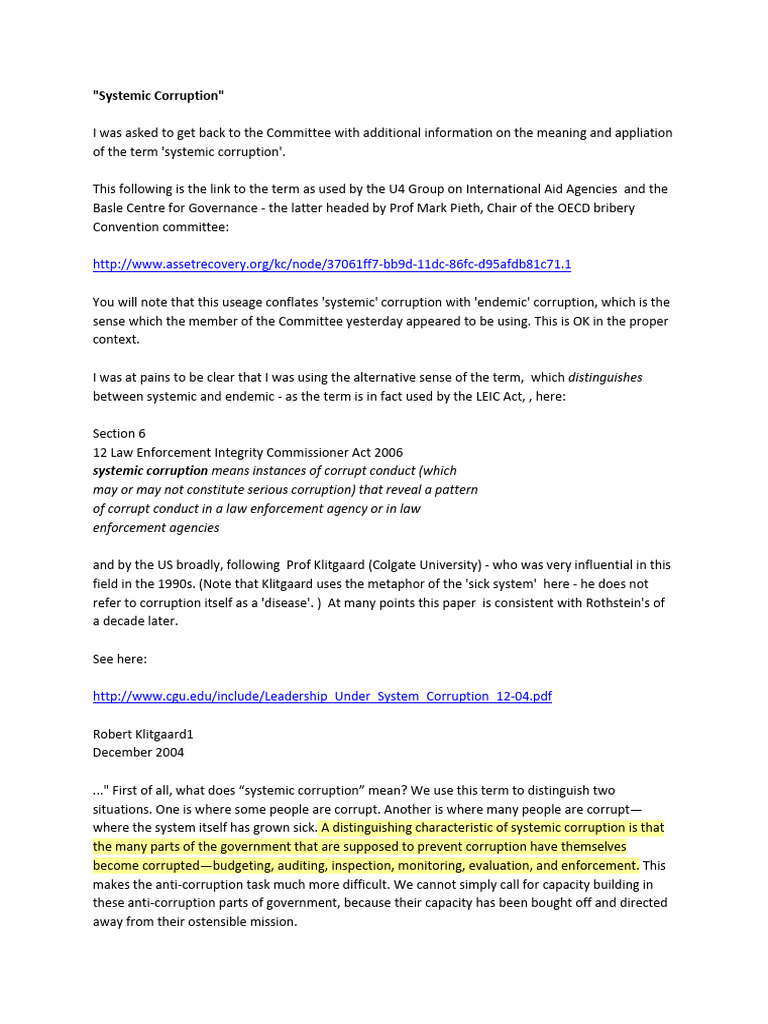 "Systemic Corruption"

I was asked to get back to the Committee with additional information on the meaning and appliation of the term 'systemic corruption'.

This following is the link to the term as used by the U4 Group on International Aid Agencies and the Basle Centre for Governance - the latter headed by Prof Mark Pieth, Chair of the OECD bribery Convention committee:

http://www.assetrecovery.org/kc/node/37061ff7-bb9d-11dc-86fc-d95afdb81c71.1

You will note that this useage conflates 'systemic' corruption with 'endemic' corruption, which is the sense which the member of the Committee yesterday appeared to be using. This is OK in the proper context.

I was at pains to be clear that I was using the alternative sense of the term, which distinguishes between systemic and endemic - as the term is in fact used by the LEIC Act, , here:

Section 6
12 Law Enforcement Integrity Commissioner Act 2006
systemic corruption means instances of corrupt conduct (which
may or may not constitute serious corruption) that reveal a pattern
of corrupt conduct in a law enforcement agency or in law
enforcement agencies

and by the US broadly, following Prof Klitgaard (Colgate University) - who was very influential in this field in the 1990s. (Note that Klitgaard uses the metaphor of the 'sick system' here - he does not refer to corruption itself as a 'disease'. ) At many points this paper is consistent with Rothstein's of a decade later.

See here:

http://www.cgu.edu/include/Leadership_Under_System_Corruption_12-04.pdf

Robert Klitgaard1
December 2004

..." First of all, what does "systemic corruption" mean? We use this term to distinguish two situations. One is where some people are corrupt. Another is where many people are corrupt—where the system itself has grown sick. A distinguishing characteristic of systemic corruption is that the many parts of the government that are supposed to prevent corruption have themselves become corrupted—budgeting, auditing, inspection, monitoring, evaluation, and enforcement. This makes the anti-corruption task much more difficult. We cannot simply call for capacity building in these anti-corruption parts of government, because their capacity has been bought off and directed away from their ostensible mission.